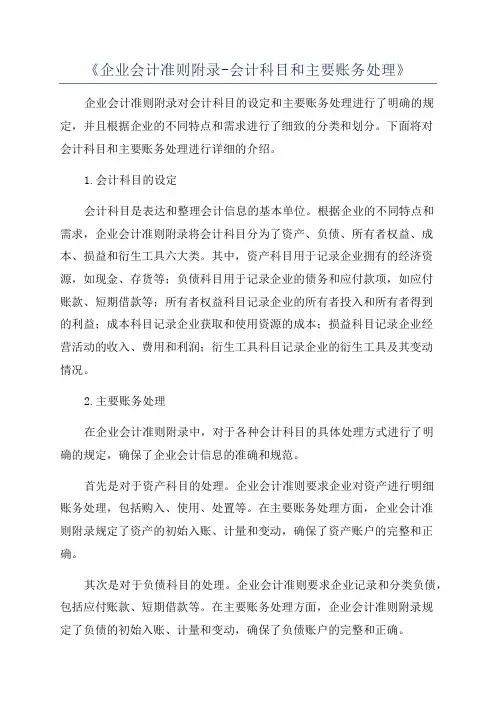 《企业会计准则附录-会计科目和主要账务处理》

企业会计准则附录对会计科目的设定和主要账务处理进行了明确的规定，并且根据企业的不同特点和需求进行了细致的分类和划分。下面将对会计科目和主要账务处理进行详细的介绍。

1.会计科目的设定

会计科目是表达和整理会计信息的基本单位。根据企业的不同特点和需求，企业会计准则附录将会计科目分为了资产、负债、所有者权益、成本、损益和衍生工具六大类。其中，资产科目用于记录企业拥有的经济资源，如现金、存货等；负债科目用于记录企业的债务和应付款项，如应付账款、短期借款等；所有者权益科目记录企业的所有者投入和所有者得到的利益；成本科目记录企业获取和使用资源的成本；损益科目记录企业经营活动的收入、费用和利润；衍生工具科目记录企业的衍生工具及其变动情况。

2.主要账务处理

在企业会计准则附录中，对于各种会计科目的具体处理方式进行了明确的规定，确保了企业会计信息的准确和规范。

首先是对于资产科目的处理。企业会计准则要求企业对资产进行明细账务处理，包括购入、使用、处置等。在主要账务处理方面，企业会计准则附录规定了资产的初始入账、计量和变动，确保了资产账户的完整和正确。

其次是对于负债科目的处理。企业会计准则要求企业记录和分类负债，包括应付账款、短期借款等。在主要账务处理方面，企业会计准则附录规定了负债的初始入账、计量和变动，确保了负债账户的完整和正确。